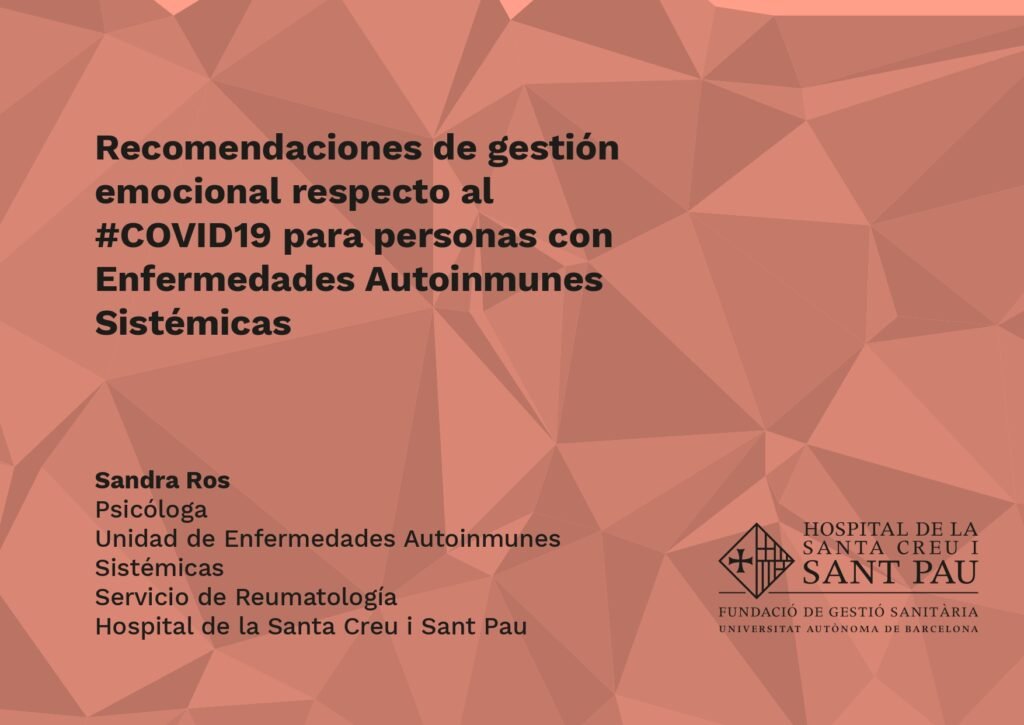 Recomendaciones de gestión emocional respecto al #COVID19 para personas con Enfermedades Autoinmunes Sistémicas

Sandra Ros
Psicóloga
Unidad de Enfermedades Autoinmunes Sistémicas
Servicio de Reumatología
Hospital de la Santa Creu i Sant Pau

HOSPITAL DE LA SANTA CREU I SANT PAU
FUNDACIÓ DE GESTIÓ SANITÀRIA
UNIVERSITAT AUTÒNOMA DE BARCELONA